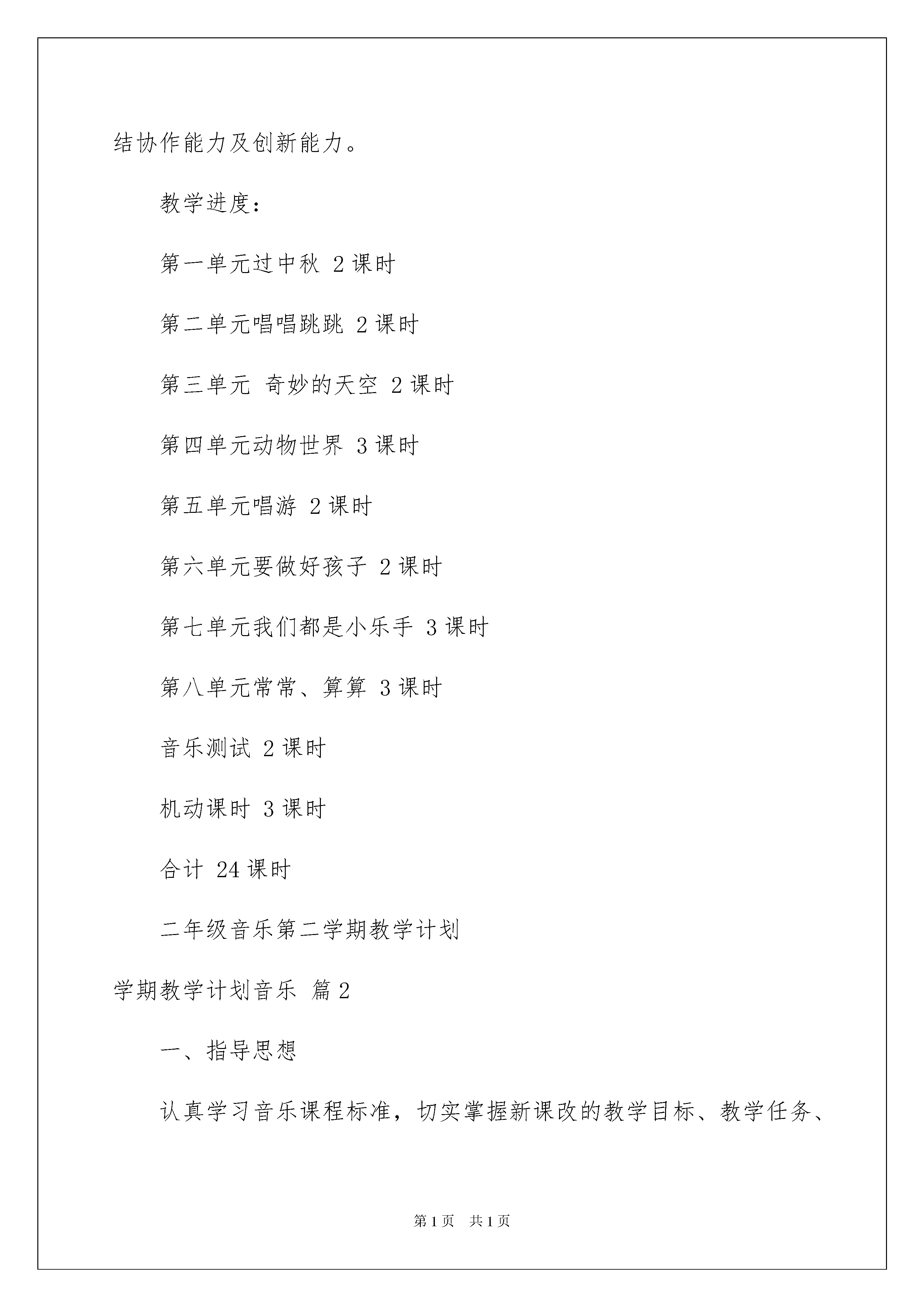 结协作能力及创新能力。

教学进度：

第一单元过中秋 2 课时

第二单元唱唱跳跳 2 课时

第三单元 奇妙的天空 2 课时

第四单元动物世界 3 课时

第五单元唱游 2 课时

第六单元要做好孩子 2 课时

第七单元我们都是小乐手 3 课时

第八单元常常、算算 3 课时

音乐测试 2 课时

机动课时 3 课时

合计 24 课时

二年级音乐第二学期教学计划

学期教学计划音乐 篇 2

一、指导思想

认真学习音乐课程标准，切实掌握新课改的教学目标、教学任务、

第 1 页 共 1 页